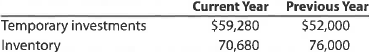 |  | Current Year | Previous Year |
|---|---|---|
| Temporary investments | \$59,280 | \$52,000 |
| Inventory | 70,680 | 76,000 |